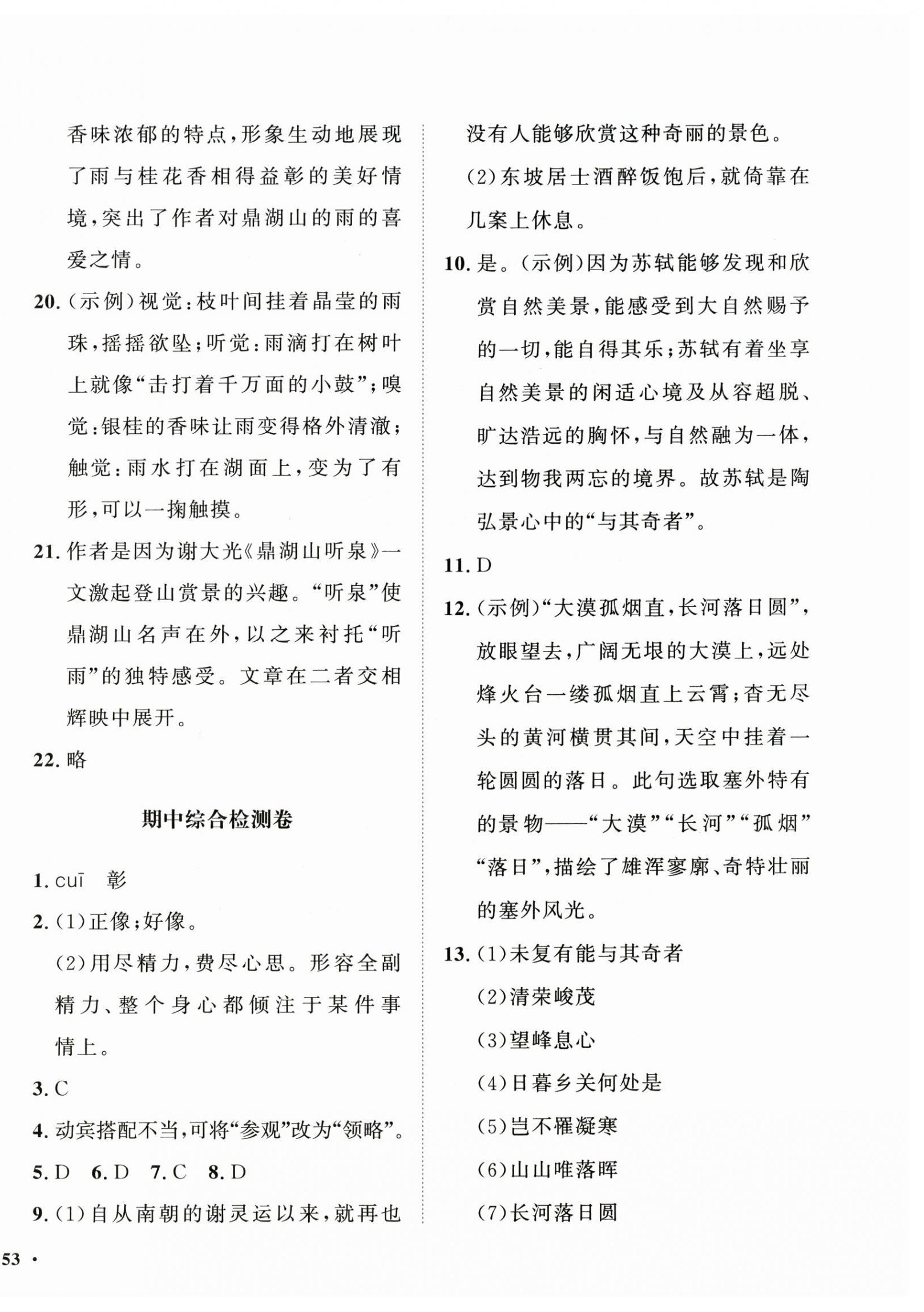 香味浓郁的特点，形象生动地展现了雨与桂花香相得益彰的美好情境，突出了作者对鼎湖山的雨的喜爱之情。

20. (示例)视觉：枝叶间挂着晶莹的雨珠，摇摇欲坠；听觉：雨滴打在树叶上就像“击打着千万面的小鼓”；嗅觉：银桂的香味让雨变得格外清澈；触觉：雨水打在湖面上，变为了有形，可以一掬触摸。

21. 作者是因为谢大光《鼎湖山听泉》一文激起登山赏景的兴趣。“听泉”使鼎湖山名声在外，以之来衬托“听雨”的独特感受。文章在二者交相辉映中展开。

22. 略

期中综合检测卷

1. cuī 彰

2. (1)正像；好像。

(2)用尽精力，费尽心思。形容全副精力、整个身心都倾注于某件事情上。

3. C

4. 动宾搭配不当，可将“参观”改为“领略”。

5. D 6. D 7. C 8. D

9. (1)自从南朝的谢灵运以来，就再也没有人能够欣赏这种奇丽的景色。

(2)东坡居士酒醉饭饱后，就倚靠在几案上休息。

10. 是。(示例)因为苏轼能够发现和欣赏自然美景，能感受到大自然赐予的一切，能自得其乐；苏轼有着坐享自然美景的闲适心境及从容超脱、旷达浩远的胸怀，与自然融为一体，达到物我两忘的境界。故苏轼是陶弘景心中的“与其奇者”。

11. D

12. (示例)“大漠孤烟直，长河落日圆”，放眼望去，广阔无垠的大漠上，远处烽火台一缕孤烟直上云霄；杳无尽头的黄河横贯其间，天空中挂着一轮圆圆的落日。此句选取塞外特有的景物——“大漠”“长河”“孤烟”“落日”，描绘了雄浑寥廓、奇特壮丽的塞外风光。

13. (1)未复有能与其奇者

(2)清荣峻茂

(3)望峰息心

(4)日暮乡关何处是

(5)岂不罹凝寒

(6)山山唯落晖

(7)长河落日圆

53 ·